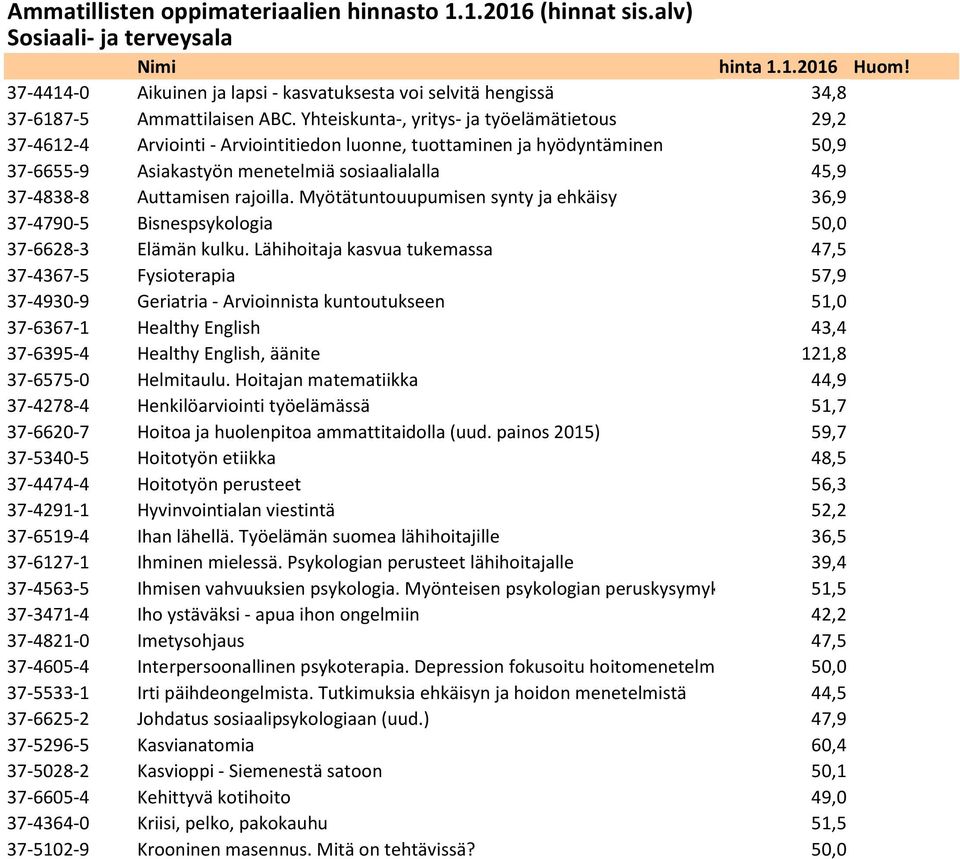 Ammatillisten oppimateriaalien hinnasto 1.1.2016 (hinnat sis.alv)
Sosiaali- ja terveysala

| | Nimi | hinta 1.1.2016 | Huom! |
|---|---|---|---|
| 37-4414-0 | Aikuinen ja lapsi - kasvatuksesta voi selvitä hengissä | 34,8 | |
| 37-6187-5 | Ammattilaisen ABC. Yhteiskunta-, yritys- ja työelämätietous | 29,2 | |
| 37-4612-4 | Arviointi - Arviointitiedon luonne, tuottaminen ja hyödyntäminen | 50,9 | |
| 37-6655-9 | Asiakastyön menetelmiä sosiaalialalla | 45,9 | |
| 37-4838-8 | Auttamisen rajoilla. Myötätuntouupumisen synty ja ehkäisy | 36,9 | |
| 37-4790-5 | Bisnespsykologia | 50,0 | |
| 37-6628-3 | Elämän kulku. Lähihoitaja kasvua tukemassa | 47,5 | |
| 37-4367-5 | Fysioterapia | 57,9 | |
| 37-4930-9 | Geriatria - Arvioinnista kuntoutukseen | 51,0 | |
| 37-6367-1 | Healthy English | 43,4 | |
| 37-6395-4 | Healthy English, äänite | 121,8 | |
| 37-6575-0 | Helmitaulu. Hoitajan matematiikka | 44,9 | |
| 37-4278-4 | Henkilöarviointi työelämässä | 51,7 | |
| 37-6620-7 | Hoitoa ja huolenpitoa ammattitaidolla (uud. painos 2015) | 59,7 | |
| 37-5340-5 | Hoitotyön etiikka | 48,5 | |
| 37-4474-4 | Hoitotyön perusteet | 56,3 | |
| 37-4291-1 | Hyvinvointialan viestintä | 52,2 | |
| 37-6519-4 | Ihan lähellä. Työelämän suomea lähihoitajille | 36,5 | |
| 37-6127-1 | Ihminen mielessä. Psykologian perusteet lähihoitajalle | 39,4 | |
| 37-4563-5 | Ihmisen vahvuuksien psykologia. Myönteisen psykologian peruskysymyk | 51,5 | |
| 37-3471-4 | Iho ystäväksi - apua ihon ongelmiin | 42,2 | |
| 37-4821-0 | Imetysohjaus | 47,5 | |
| 37-4605-4 | Interpersoonallinen psykoterapia. Depression fokusoitu hoitomenetelm | 50,0 | |
| 37-5533-1 | Irti päihdeongelmista. Tutkimuksia ehkäisyn ja hoidon menetelmistä | 44,5 | |
| 37-6625-2 | Johdatus sosiaalipsykologiaan (uud.) | 47,9 | |
| 37-5296-5 | Kasvianatomia | 60,4 | |
| 37-5028-2 | Kasvioppi - Siemenestä satoon | 50,1 | |
| 37-6605-4 | Kehittyvä kotihoito | 49,0 | |
| 37-4364-0 | Kriisi, pelko, pakokauhu | 51,5 | |
| 37-5102-9 | Krooninen masennus. Mitä on tehtävissä? | 50,0 | |